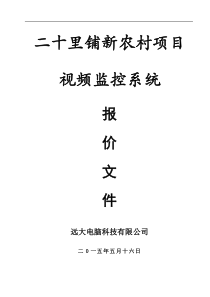 二十里铺新农村项目

视频监控系统

报

价

文

件

远大电脑科技有限公司

二0一五年五月十六日